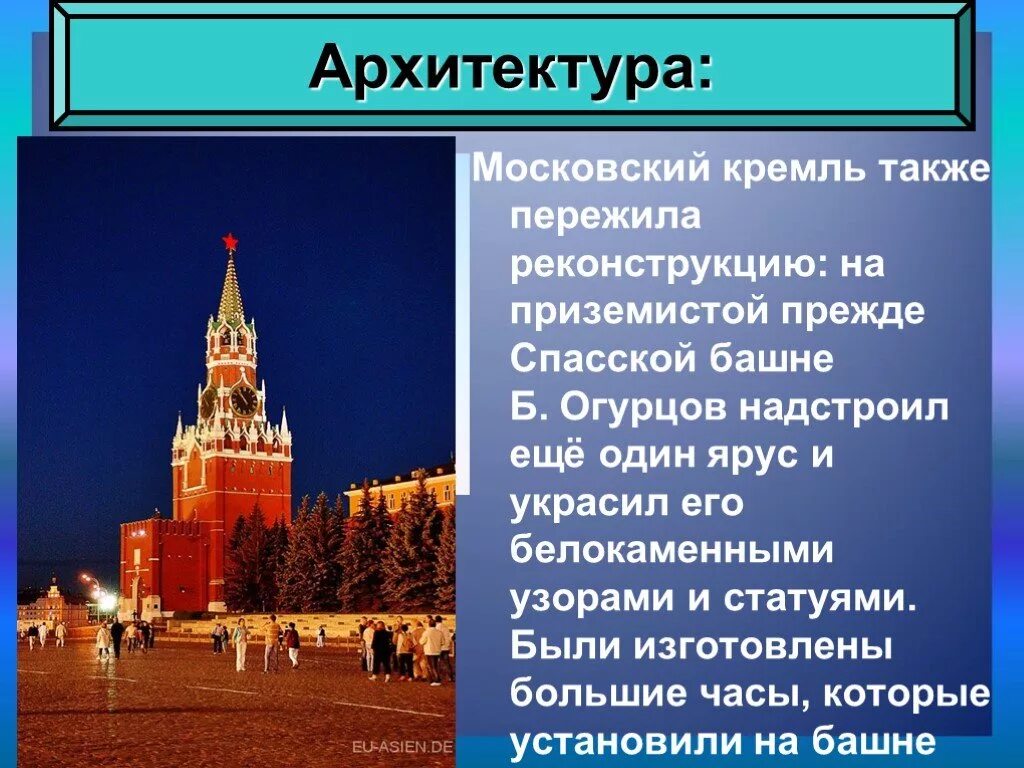 Архитектура:

Московский кремль также пережила реконструкцию: на приземистой прежде Спасской башне Б. Огурцов надстроил ещё один ярус и украсил его белокаменными узорами и статуями. Были изготовлены большие часы, которые установили на башне

EU-ASIEN.DE